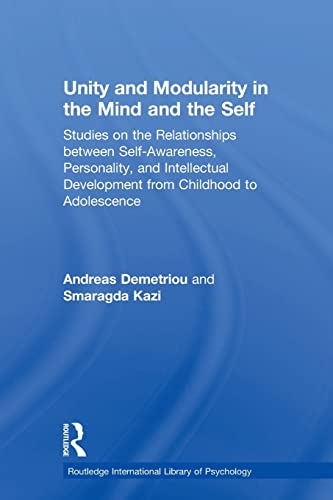 Unity and Modularity in the Mind and the Self

Studies on the Relationships between Self-Awareness, Personality, and Intellectual Development from Childhood to Adolescence

Andreas Demetriou and Smaragda Kazi

ROUTLEDGE

Routledge International Library of Psychology